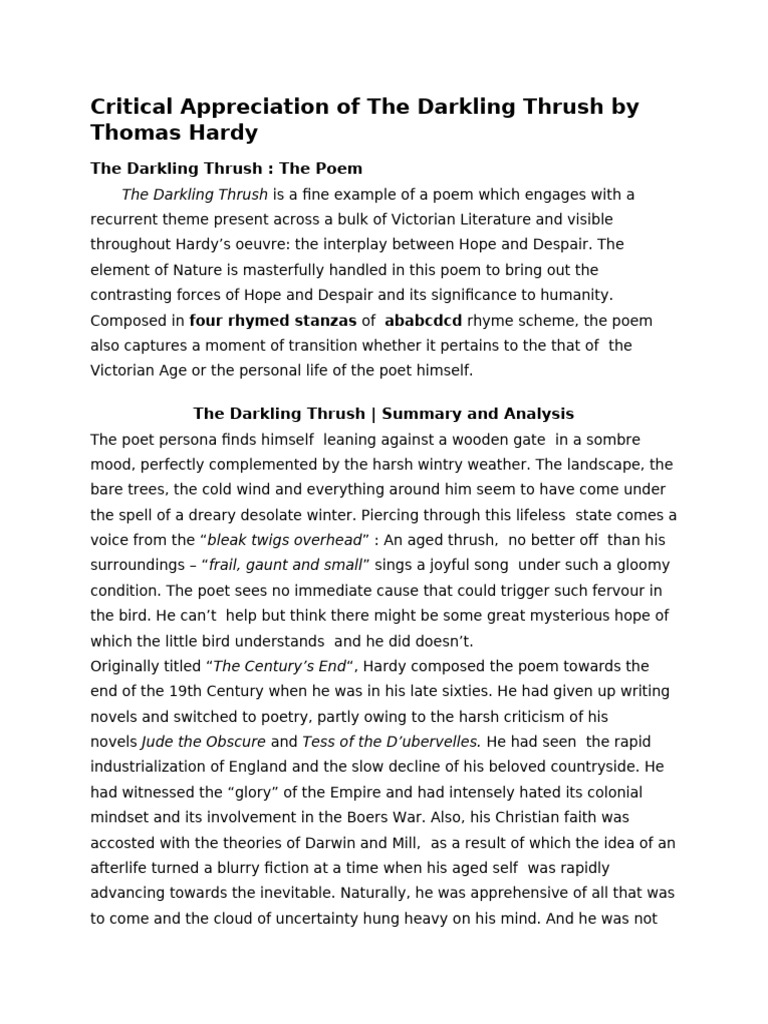 Critical Appreciation of The Darkling Thrush by Thomas Hardy

The Darkling Thrush : The Poem

The Darkling Thrush is a fine example of a poem which engages with a recurrent theme present across a bulk of Victorian Literature and visible throughout Hardy's oeuvre: the interplay between Hope and Despair. The element of Nature is masterfully handled in this poem to bring out the contrasting forces of Hope and Despair and its significance to humanity. Composed in four rhymed stanzas of ababcdcd rhyme scheme, the poem also captures a moment of transition whether it pertains to the that of the Victorian Age or the personal life of the poet himself.

The Darkling Thrush | Summary and Analysis

The poet persona finds himself leaning against a wooden gate in a sombre mood, perfectly complemented by the harsh wintry weather. The landscape, the bare trees, the cold wind and everything around him seem to have come under the spell of a dreary desolate winter. Piercing through this lifeless state comes a voice from the "bleak twigs overhead" : An aged thrush, no better off than his surroundings – "frail, gaunt and small" sings a joyful song under such a gloomy condition. The poet sees no immediate cause that could trigger such fervour in the bird. He can't help but think there might be some great mysterious hope of which the little bird understands and he did doesn't.
Originally titled "The Century's End", Hardy composed the poem towards the end of the 19th Century when he was in his late sixties. He had given up writing novels and switched to poetry, partly owing to the harsh criticism of his novels Jude the Obscure and Tess of the D'ubervelles. He had seen the rapid industrialization of England and the slow decline of his beloved countryside. He had witnessed the "glory" of the Empire and had intensely hated its colonial mindset and its involvement in the Boers War. Also, his Christian faith was accosted with the theories of Darwin and Mill, as a result of which the idea of an afterlife turned a blurry fiction at a time when his aged self was rapidly advancing towards the inevitable. Naturally, he was apprehensive of all that was to come and the cloud of uncertainty hung heavy on his mind. And he was not